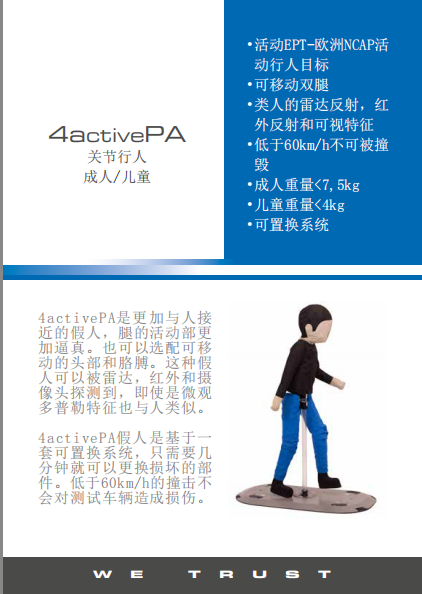 4activePA
关节行人
成人/儿童

•活动EPT-欧洲NCAP活动行人目标
•可移动双腿
•类人的雷达反射，红外反射和可视特征
•低于60km/h不可被撞毁
•成人重量<7,5kg
•儿童重量<4kg
•可置换系统

4activePA是更加与人接近的假人，腿的活动部更加逼真。也可以选配可移动的头部和胳膊。这种假人可以被雷达，红外和摄像头探测到，即使是微观多普勒特征也与人类似。

4activePA假人是基于一套可置换系统，只需要几分钟就可以更换损坏的部件。低于60km/h的撞击不会对测试车辆造成损伤。

WE TRUST